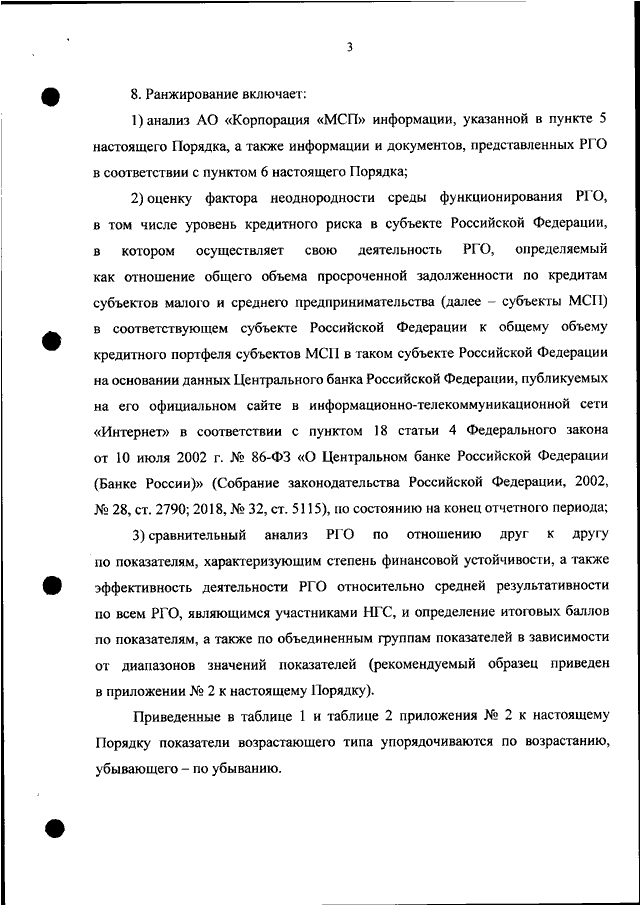 3

8. Ранжирование включает:

1) анализ АО «Корпорация «МСП» информации, указанной в пункте 5 настоящего Порядка, а также информации и документов, представленных РГО в соответствии с пунктом 6 настоящего Порядка;

2) оценку фактора неоднородности среды функционирования РГО, в том числе уровень кредитного риска в субъекте Российской Федерации, в котором осуществляет свою деятельность РГО, определяемый как отношение общего объема просроченной задолженности по кредитам субъектов малого и среднего предпринимательства (далее – субъекты МСП) в соответствующем субъекте Российской Федерации к общему объему кредитного портфеля субъектов МСП в таком субъекте Российской Федерации на основании данных Центрального банка Российской Федерации, публикуемых на его официальном сайте в информационно-телекоммуникационной сети «Интернет» в соответствии с пунктом 18 статьи 4 Федерального закона от 10 июля 2002 г. № 86-ФЗ «О Центральном банке Российской Федерации (Банке России)» (Собрание законодательства Российской Федерации, 2002, № 28, ст. 2790; 2018, № 32, ст. 5115), по состоянию на конец отчетного периода;

3) сравнительный анализ РГО по отношению друг к другу по показателям, характеризующим степень финансовой устойчивости, а также эффективность деятельности РГО относительно средней результативности по всем РГО, являющимся участниками НГС, и определение итоговых баллов по показателям, а также по объединенным группам показателей в зависимости от диапазонов значений показателей (рекомендуемый образец приведен в приложении № 2 к настоящему Порядку).

Приведенные в таблице 1 и таблице 2 приложения № 2 к настоящему Порядку показатели возрастающего типа упорядочиваются по возрастанию, убывающего – по убыванию.